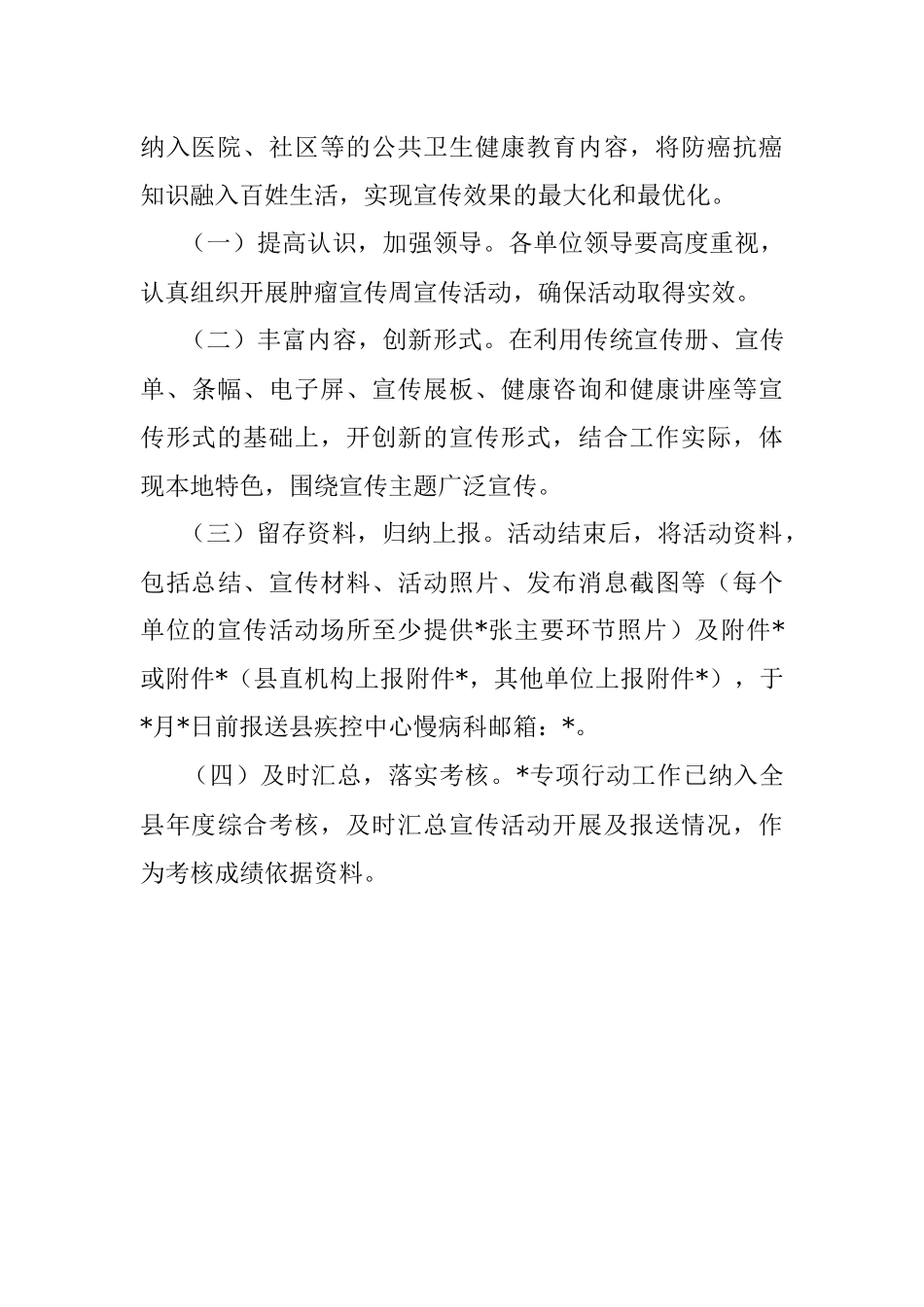 纳入医院、社区等的公共卫生健康教育内容，将防癌抗癌知识融入百姓生活，实现宣传效果的最大化和最优化。

（一）提高认识，加强领导。各单位领导要高度重视，认真组织开展肿瘤宣传周宣传活动，确保活动取得实效。

（二）丰富内容，创新形式。在利用传统宣传册、宣传单、条幅、电子屏、宣传展板、健康咨询和健康讲座等宣传形式的基础上，开创新的宣传形式，结合工作实际，体现本地特色，围绕宣传主题广泛宣传。

（三）留存资料，归纳上报。活动结束后，将活动资料，包括总结、宣传材料、活动照片、发布消息截图等（每个单位的宣传活动场所至少提供*张主要环节照片）及附件*或附件*（县直机构上报附件*，其他单位上报附件*），于*月*日前报送县疾控中心慢病科邮箱：*。

（四）及时汇总，落实考核。*专项行动工作已纳入全县年度综合考核，及时汇总宣传活动开展及报送情况，作为考核成绩依据资料。